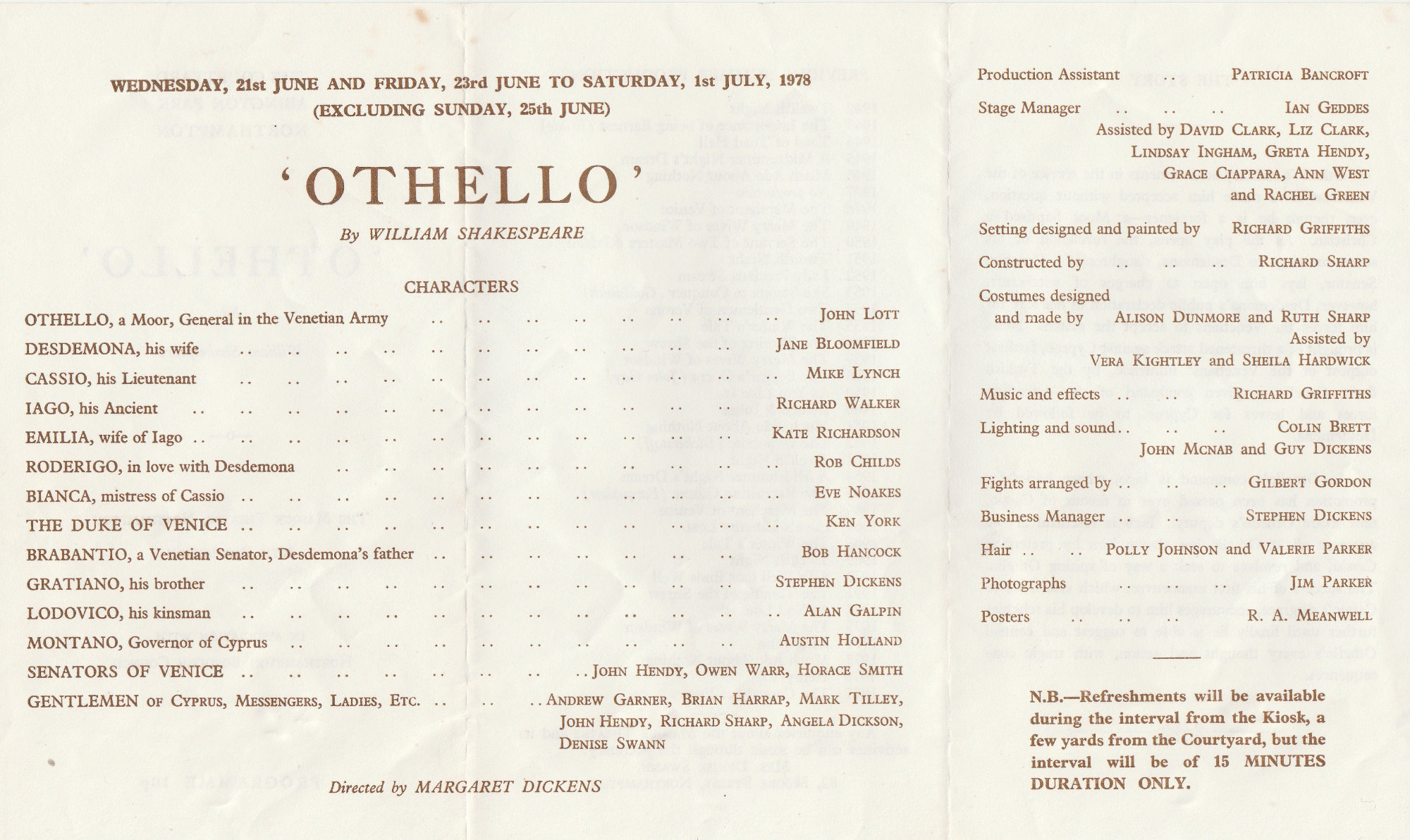 WEDNESDAY, 21st JUNE AND FRIDAY, 23rd JUNE TO SATURDAY, 1st JULY, 1978
(EXCLUDING SUNDAY, 25th JUNE)

'OTHELLO'

By WILLIAM SHAKESPEARE

CHARACTERS

OTHELLO, a Moor, General in the Venetian Army JOHN LOTT
DESDEMONA, his wife JANE BLOOMFIELD
CASSIO, his Lieutenant MIKE LYNCH
IAGO, his Ancient RICHARD WALKER
EMILIA, wife of Iago KATE RICHARDSON
RODERIGO, in love with Desdemona ROB CHILDS
BIANCA, mistress of Cassio EVE NOAKES
THE DUKE OF VENICE KEN YORK
BRABANTIO, a Venetian Senator, Desdemona's father BOB HANCOCK
GRATIANO, his brother STEPHEN DICKENS
LODOVICO, his kinsman ALAN GALPIN
MONTANO, Governor of Cyprus AUSTIN HOLLAND
SENATORS OF VENICE JOHN HENDY, OWEN WARR, HORACE SMITH
GENTLEMEN OF CYPRUS, MESSENGERS, LADIES, ETC. ANDREW GARNER, BRIAN HARRAP, MARK TILLEY, JOHN HENDY, RICHARD SHARP, ANGELA DICKSON, DENISE SWANN

Directed by MARGARET DICKENS

Production Assistant PATRICIA BANCROFT
Stage Manager IAN GEDDES
Assisted by DAVID CLARK, LIZ CLARK, LINDSAY INGHAM, GRETA HENDY, GRACE CIAPPARA, ANN WEST and RACHEL GREEN
Setting designed and painted by RICHARD GRIFFITHS
Constructed by RICHARD SHARP
Costumes designed and made by ALISON DUNMORE and RUTH SHARP
Assisted by VERA KIGHTLEY and SHEILA HARDWICK
Music and effects RICHARD GRIFFITHS
Lighting and sound COLIN BRETT
JOHN MCNAB and GUY DICKENS
Fights arranged by GILBERT GORDON
Business Manager STEPHEN DICKENS
Hair POLLY JOHNSON and VALERIE PARKER
Photographs JIM PARKER
Posters R. A. MEANWELL

N.B.—Refreshments will be available during the interval from the Kiosk, a few yards from the Courtyard, but the interval will be of 15 MINUTES DURATION ONLY.